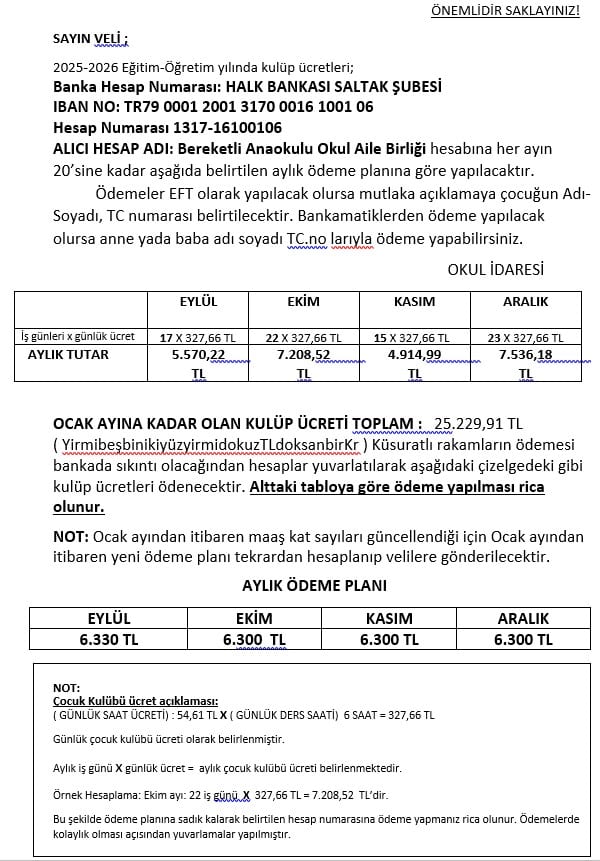 ÖNEMLİDİR SAKLAYINIZ!

SAYIN VELİ ;

2025-2026 Eğitim-Öğretim yılında kulüp ücretleri;
Banka Hesap Numarası: HALK BANKASI SALTAK ŞUBESİ
IBAN NO: TR79 0001 2001 3170 0016 1001 06
Hesap Numarası 1317-16100106
ALICI HESAP ADI: Bereketli Anaokulu Okul Aile Birliği hesabına her ayın 20'sine kadar aşağıda belirtilen aylık ödeme planına göre yapılacaktır.

Ödemeler EFT olarak yapılacak olursa mutlaka açıklamaya çocuğun Adı-Soyadı, TC numarası belirtilecektir. Bankamatiklerden ödeme yapılacak olursa anne yada baba adı soyadı TC.no larıyla ödeme yapabilirsiniz.

OKUL İDARESİ

| | EYLÜL | EKİM | KASIM | ARALIK |
|---|---|---|---|---|
| İş günleri x günlük ücret | 17 X 327,66 TL | 22 X 327,66 TL | 15 X 327,66 TL | 23 X 327,66 TL |
| AYLIK TUTAR | 5.570,22 TL | 7.208,52 TL | 4.914,99 TL | 7.536,18 TL |

OCAK AYINA KADAR OLAN KULÜP ÜCRETİ TOPLAM : 25.229,91 TL ( YirmibeşbinikiyüzyirmidokuzTLdoksanbirKr ) Küsuratlı rakamların ödemesi bankada sıkıntı olacağından hesaplar yuvarlatılarak aşağıdaki çizelgedeki gibi kulüp ücretleri ödenecektir. Alttaki tabloya göre ödeme yapılması rica olunur.

NOT: Ocak ayından itibaren maaş kat sayıları güncellendiği için Ocak ayından itibaren yeni ödeme planı tekrardan hesaplanıp velilere gönderilecektir.

AYLIK ÖDEME PLANI

| EYLÜL | EKİM | KASIM | ARALIK |
|---|---|---|---|
| 6.330 TL | 6.300 TL | 6.300 TL | 6.300 TL |

NOT:
Çocuk Kulübü ücret açıklaması:
( GÜNLÜK SAAT ÜCRETİ) : 54,61 TL X ( GÜNLÜK DERS SAATİ) 6 SAAT = 327,66 TL

Günlük çocuk kulübü ücreti olarak belirlenmiştir.

Aylık iş günü X günlük ücret = aylık çocuk kulübü ücreti belirlenmektedir.

Örnek Hesaplama: Ekim ayı: 22 iş günü X 327,66 TL = 7.208,52 TL'dir.

Bu şekilde ödeme planına sadık kalarak belirtilen hesap numarasına ödeme yapmanız rica olunur. Ödemelerde kolaylık olması açısından yuvarlamalar yapılmıştır.